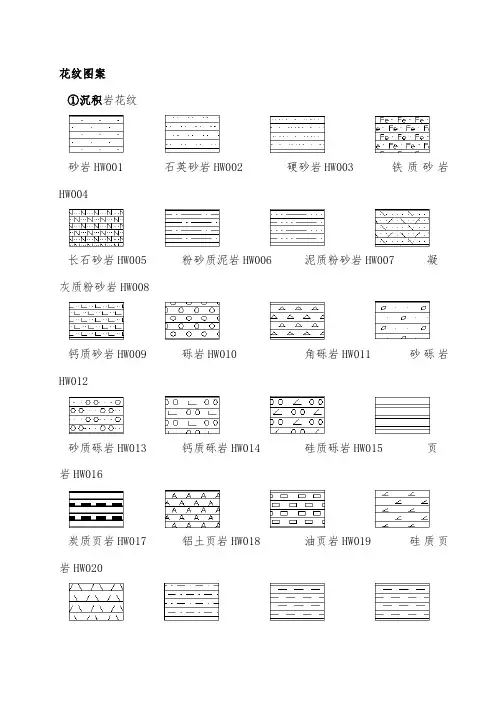 花纹图案

①沉积岩花纹

砂岩 HW001　石英砂岩 HW002　硬砂岩 HW003　铁质砂岩 HW004

长石砂岩 HW005　粉砂质泥岩 HW006　泥质粉砂岩 HW007　凝灰质粉砂岩 HW008

钙质砂岩 HW009　砾岩 HW010　角砾岩 HW011　砂砾岩 HW012

砂质砾岩 HW013　钙质砾岩 HW014　硅质砾岩 HW015　页岩 HW016

炭质页岩 HW017　铝土页岩 HW018　油页岩 HW019　硅质页岩 HW020